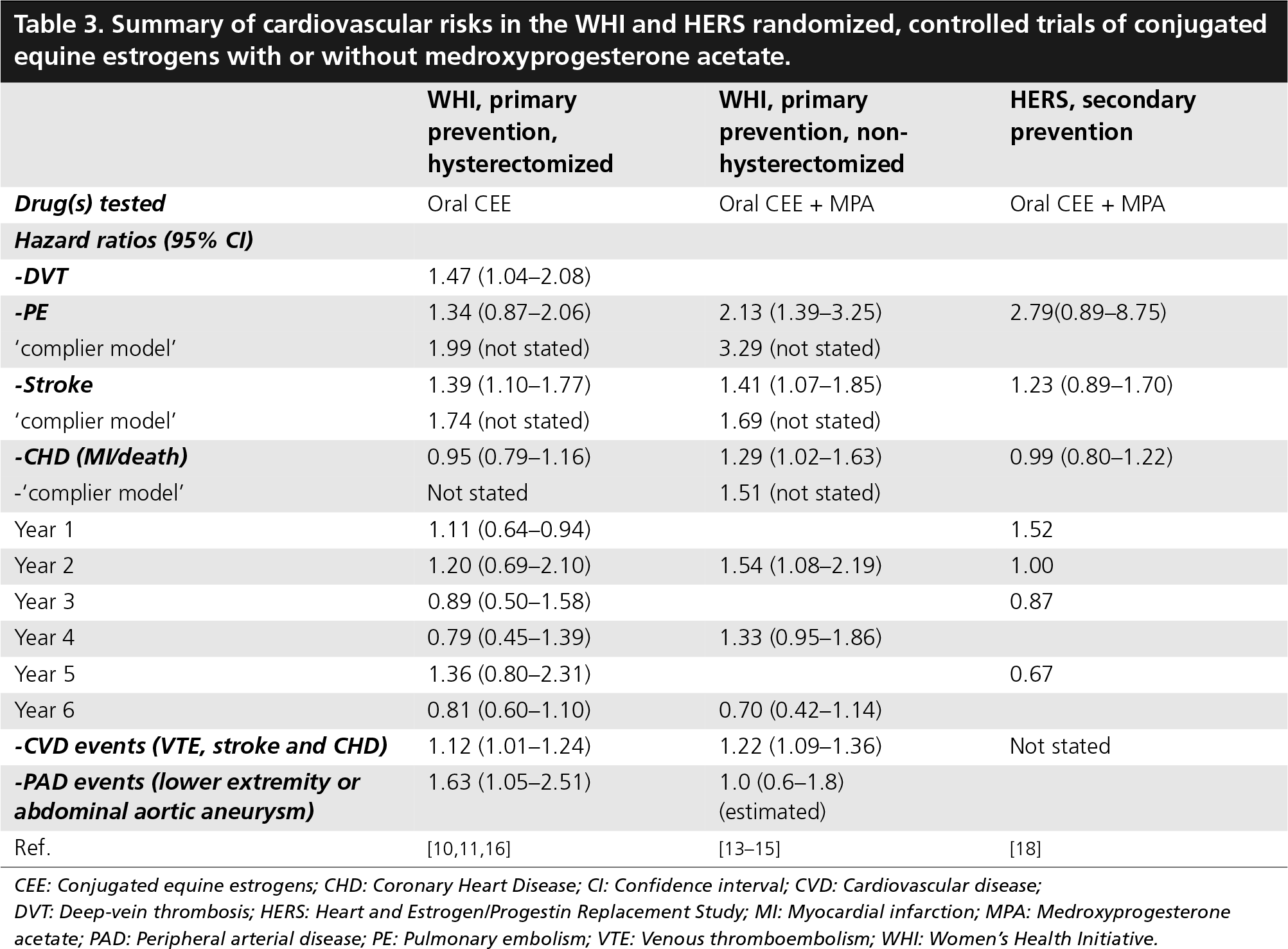 Table 3. Summary of cardiovascular risks in the WHI and HERS randomized, controlled trials of conjugated equine estrogens with or without medroxyprogesterone acetate.

| | WHI, primary prevention, hysterectomized | WHI, primary prevention, non-hysterectomized | HERS, secondary prevention |
|---|---|---|---|
| Drug(s) tested | Oral CEE | Oral CEE + MPA | Oral CEE + MPA |
| Hazard ratios (95% CI) | | | |
| -DVT | 1.47 (1.04–2.08) | | |
| -PE | 1.34 (0.87–2.06) | 2.13 (1.39–3.25) | 2.79(0.89–8.75) |
| 'complier model' | 1.99 (not stated) | 3.29 (not stated) | |
| -Stroke | 1.39 (1.10–1.77) | 1.41 (1.07–1.85) | 1.23 (0.89–1.70) |
| 'complier model' | 1.74 (not stated) | 1.69 (not stated) | |
| -CHD (MI/death) | 0.95 (0.79–1.16) | 1.29 (1.02–1.63) | 0.99 (0.80–1.22) |
| -'complier model' | Not stated | 1.51 (not stated) | |
| Year 1 | 1.11 (0.64–0.94) | | 1.52 |
| Year 2 | 1.20 (0.69–2.10) | 1.54 (1.08–2.19) | 1.00 |
| Year 3 | 0.89 (0.50–1.58) | | 0.87 |
| Year 4 | 0.79 (0.45–1.39) | 1.33 (0.95–1.86) | |
| Year 5 | 1.36 (0.80–2.31) | | 0.67 |
| Year 6 | 0.81 (0.60–1.10) | 0.70 (0.42–1.14) | |
| -CVD events (VTE, stroke and CHD) | 1.12 (1.01–1.24) | 1.22 (1.09–1.36) | Not stated |
| -PAD events (lower extremity or abdominal aortic aneurysm) | 1.63 (1.05–2.51) | 1.0 (0.6–1.8) (estimated) | |
| Ref. | [10,11,16] | [13–15] | [18] |

CEE: Conjugated equine estrogens; CHD: Coronary Heart Disease; CI: Confidence interval; CVD: Cardiovascular disease; DVT: Deep-vein thrombosis; HERS: Heart and Estrogen/Progestin Replacement Study; MI: Myocardial infarction; MPA: Medroxyprogesterone acetate; PAD: Peripheral arterial disease; PE: Pulmonary embolism; VTE: Venous thromboembolism; WHI: Women's Health Initiative.